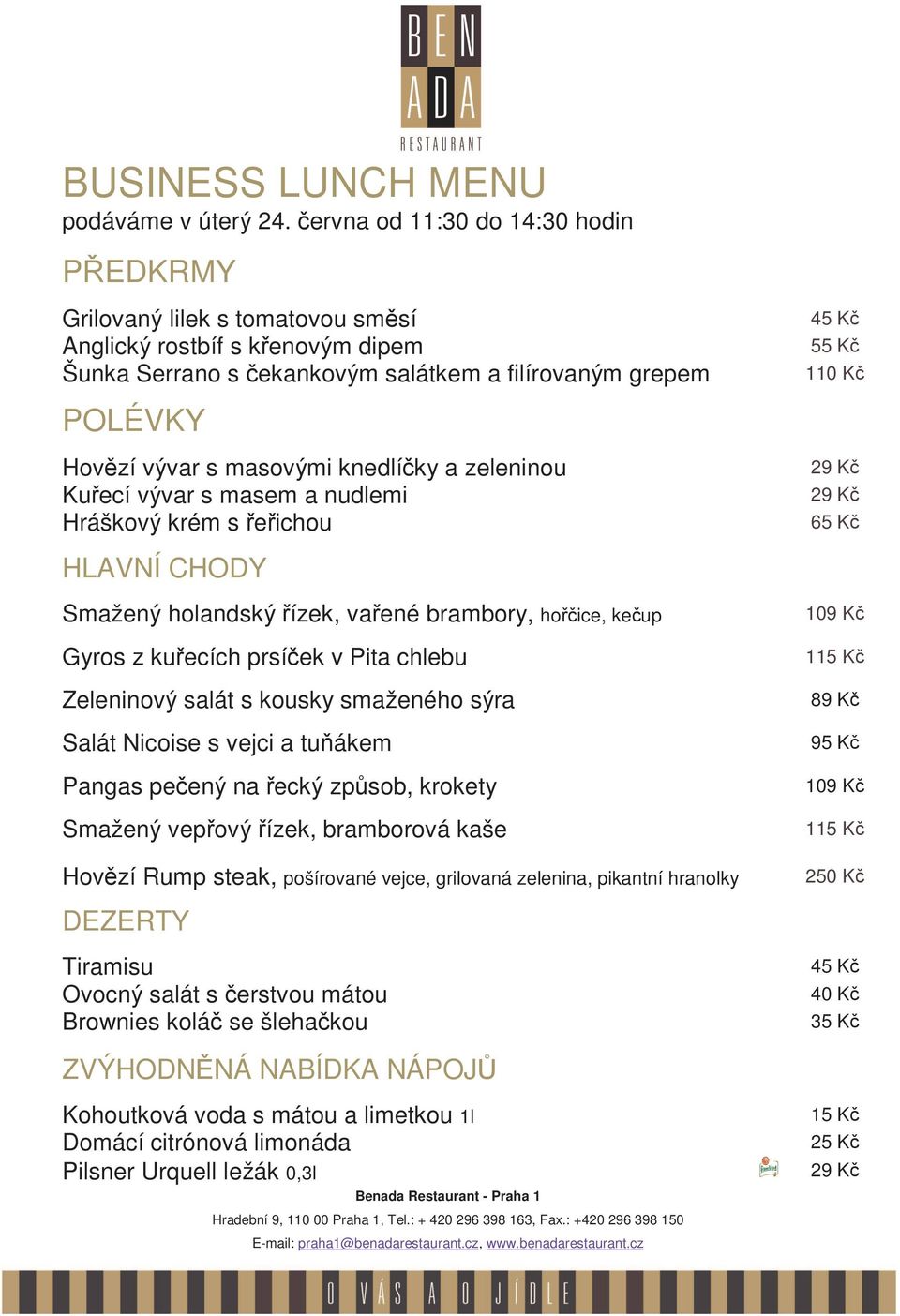 BEN
ADA
RESTAURANT

BUSINESS LUNCH MENU
podáváme v úterý 24. června od 11:30 do 14:30 hodin

PŘEDKRMY

Grilovaný lilek s tomatovou směsí 45 Kč
Anglický rostbíf s křenovým dipem 55 Kč
Šunka Serrano s čekankovým salátkem a filírovaným grepem 110 Kč

POLÉVKY

Hovězí vývar s masovými knedlíčky a zeleninou 29 Kč
Kuřecí vývar s masem a nudlemi 29 Kč
Hráškový krém s řeřichou 65 Kč

HLAVNÍ CHODY

Smažený holandský řízek, vařené brambory, hořčice, kečup 109 Kč

Gyros z kuřecích prsíček v Pita chlebu 115 Kč

Zeleninový salát s kousky smaženého sýra 89 Kč

Salát Nicoise s vejci a tuňákem 95 Kč

Pangas pečený na řecký způsob, krokety 109 Kč

Smažený vepřový řízek, bramborová kaše 115 Kč

Hovězí Rump steak, pošírované vejce, grilovaná zelenina, pikantní hranolky 250 Kč

DEZERTY

Tiramisu 45 Kč
Ovocný salát s čerstvou mátou 40 Kč
Brownies koláč se šlehačkou 35 Kč

ZVÝHODNĚNÁ NABÍDKA NÁPOJŮ

Kohoutková voda s mátou a limetkou 1l 15 Kč
Domácí citrónová limonáda 25 Kč
Pilsner Urquell ležák 0,3l 29 Kč

Benada Restaurant - Praha 1

Hradební 9, 110 00 Praha 1, Tel.: + 420 296 398 163, Fax.: +420 296 398 150

E-mail: praha1@benadarestaurant.cz, www.benadarestaurant.cz

O VÁS A O JÍDLE